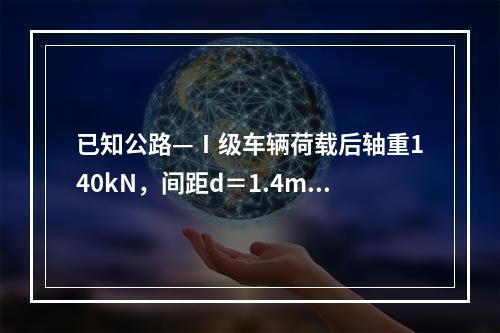 已知公路—Ⅰ级车辆荷载后轴重140kN，间距d＝1.4m...